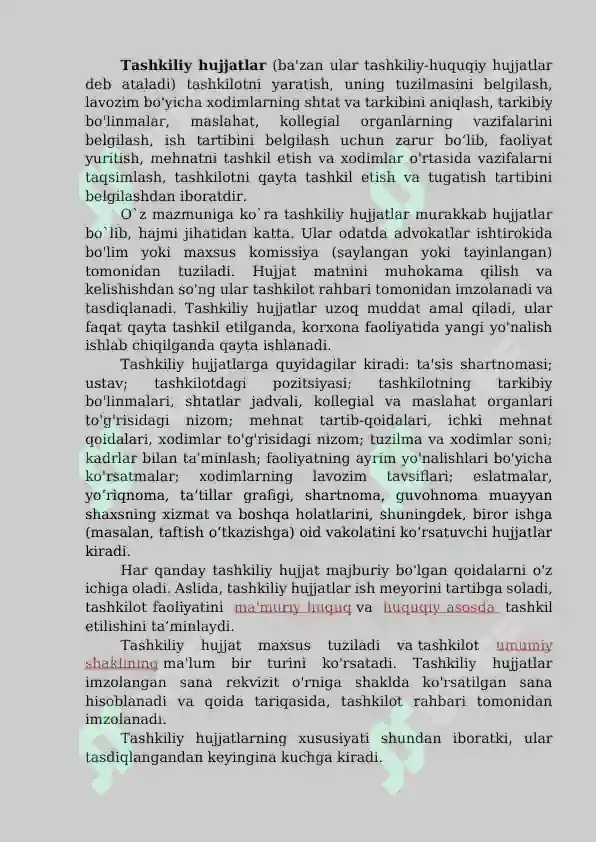 Tashkiliy hujjatlar (ba'zan ular tashkiliy-huquqiy hujjatlar deb ataladi) tashkilotni yaratish, uning tuzilmasini belgilash, lavozim bo'yicha xodimlarning shtat va tarkibini aniqlash, tarkibiy bo'linmalar, maslahat, kollegial organlarning vazifalarini belgilash, ish tartibini belgilash uchun zarur bo'lib, faoliyat yuritish, mehnatni tashkil etish va xodimlar o'rtasida vazifalarni taqsimlash, tashkilotni qayta tashkil etish va tugatish tartibini belgilashdan iboratdir.

O`z mazmuniga ko`ra tashkiliy hujjatlar murakkab hujjatlar bo`lib, hajmi jihatidan katta. Ular odatda advokatlar ishtirokida bo'lim yoki maxsus komissiya (saylangan yoki tayinlangan) tomonidan tuziladi. Hujjat matnini muhokama qilish va kelishishdan so'ng ular tashkilot rahbari tomonidan imzolanadi va tasdiqlanadi. Tashkiliy hujjatlar uzoq muddat amal qiladi, ular faqat qayta tashkil etilganda, korxona faoliyatida yangi yo'nalish ishlab chiqilganda qayta ishlanadi.

Tashkiliy hujjatlarga quyidagilar kiradi: ta'sis shartnomasi; ustav; tashkilotdagi pozitsiyasi; tashkilotning tarkibiy bo'linmalari, shtatlar jadvali, kollegial va maslahat organlari to'g'risidagi nizom; mehnat tartib-qoidalari, ichki mehnat qoidalari, xodimlar to'g'risidagi nizom; tuzilma va xodimlar soni; kadrlar bilan ta'minlash; faoliyatning ayrim yo'nalishlari bo'yicha ko'rsatmalar; xodimlarning lavozim tavsiflari; eslatmalar, yo'riqnoma, ta'tillar grafigi, shartnoma, guvohnoma muayyan shaxsning xizmat va boshqa holatlarini, shuningdek, biror ishga (masalan, taftish o'tkazishga) oid vakolatini ko'rsatuvchi hujjatlar kiradi.

Har qanday tashkiliy hujjat majburiy bo'lgan qoidalarni o'z ichiga oladi. Aslida, tashkiliy hujjatlar ish meyorini tartibga soladi, tashkilot faoliyatini ma'muriy huquq va huquqiy asosda tashkil etilishini ta'minlaydi.

Tashkiliy hujjat maxsus tuziladi va tashkilot umumiy shaklining ma'lum bir turini ko'rsatadi. Tashkiliy hujjatlar imzolangan sana rekvizit o'rniga shaklda ko'rsatilgan sana hisoblanadi va qoida tariqasida, tashkilot rahbari tomonidan imzolanadi.

Tashkiliy hujjatlarning xususiyati shundan iboratki, ular tasdiqlangandan keyingina kuchga kiradi.